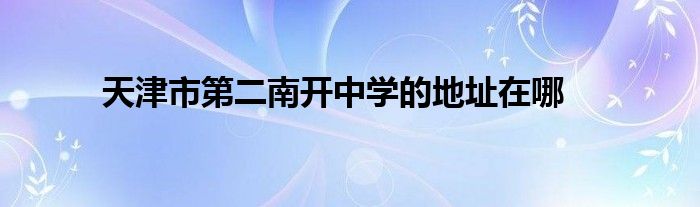 天津市第二南开中学的地址在哪